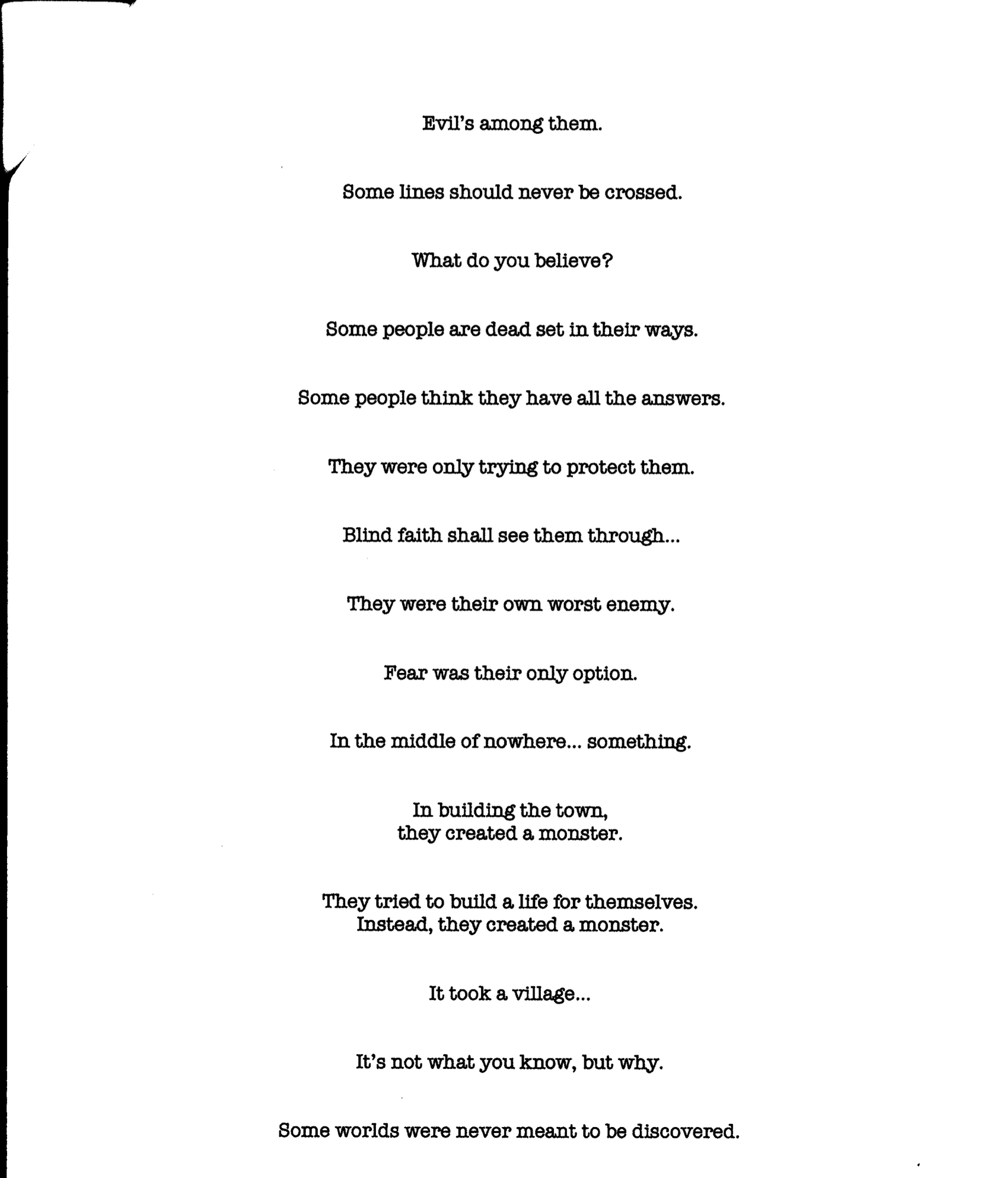 Evil's among them.

Some lines should never be crossed.

What do you believe?

Some people are dead set in their ways.

Some people think they have all the answers.

They were only trying to protect them.

Blind faith shall see them through...

They were their own worst enemy.

Fear was their only option.

In the middle of nowhere... something.

In building the town,
they created a monster.

They tried to build a life for themselves.
Instead, they created a monster.

It took a village...

It's not what you know, but why.

Some worlds were never meant to be discovered.